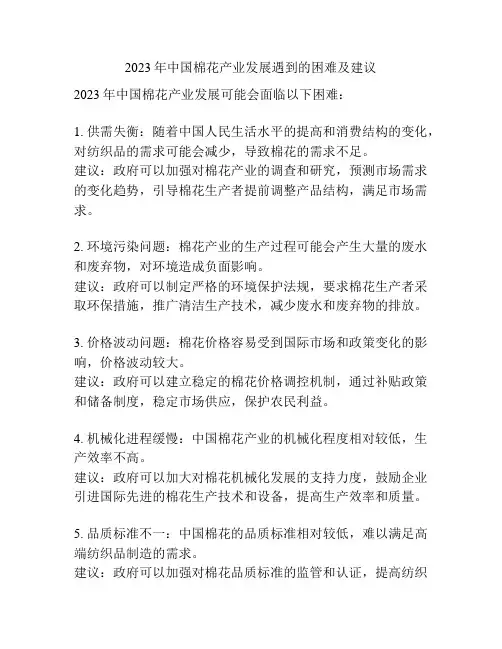 2023 年中国棉花产业发展遇到的困难及建议

2023 年中国棉花产业发展可能会面临以下困难：

1. 供需失衡：随着中国人民生活水平的提高和消费结构的变化，对纺织品的需求可能会减少，导致棉花的需求不足。
建议：政府可以加强对棉花产业的调查和研究，预测市场需求的变化趋势，引导棉花生产者提前调整产品结构，满足市场需求。

2. 环境污染问题：棉花产业的生产过程可能会产生大量的废水和废弃物，对环境造成负面影响。
建议：政府可以制定严格的环境保护法规，要求棉花生产者采取环保措施，推广清洁生产技术，减少废水和废弃物的排放。

3. 价格波动问题：棉花价格容易受到国际市场和政策变化的影响，价格波动较大。
建议：政府可以建立稳定的棉花价格调控机制，通过补贴政策和储备制度，稳定市场供应，保护农民利益。

4. 机械化进程缓慢：中国棉花产业的机械化程度相对较低，生产效率不高。
建议：政府可以加大对棉花机械化发展的支持力度，鼓励企业引进国际先进的棉花生产技术和设备，提高生产效率和质量。

5. 品质标准不一：中国棉花的品质标准相对较低，难以满足高端纺织品制造的需求。
建议：政府可以加强对棉花品质标准的监管和认证，提高纺织